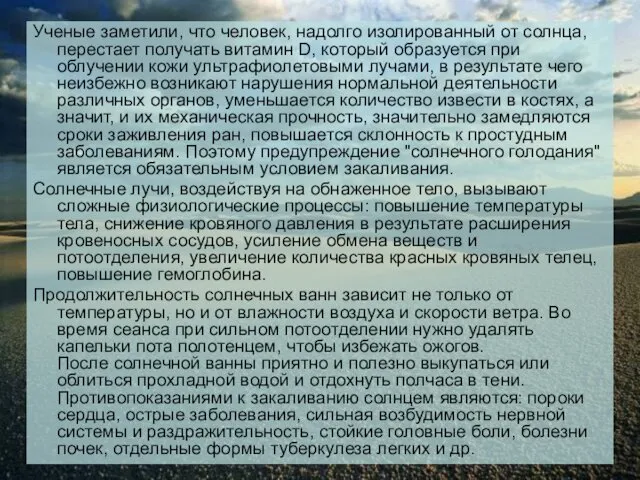 Ученые заметили, что человек, надолго изолированный от солнца, перестает получать витамин D, который образуется при облучении кожи ультрафиолетовыми лучами, в результате чего неизбежно возникают нарушения нормальной деятельности различных органов, уменьшается количество извести в костях, а значит, и их механическая прочность, значительно замедляются сроки заживления ран, повышается склонность к простудным заболеваниям. Поэтому предупреждение "солнечного голодания" является обязательным условием закаливания.

Солнечные лучи, воздействуя на обнаженное тело, вызывают сложные физиологические процессы: повышение температуры тела, снижение кровяного давления в результате расширения кровеносных сосудов, усиление обмена веществ и потоотделения, увеличение количества красных кровяных телец, повышение гемоглобина.

Продолжительность солнечных ванн зависит не только от температуры, но и от влажности воздуха и скорости ветра. Во время сеанса при сильном потоотделении нужно удалять капельки пота полотенцем, чтобы избежать ожогов.

После солнечной ванны приятно и полезно выкупаться или облиться прохладной водой и отдохнуть полчаса в тени.

Противопоказаниями к закаливанию солнцем являются: пороки сердца, острые заболевания, сильная возбудимость нервной системы и раздражительность, стойкие головные боли, болезни почек, отдельные формы туберкулеза легких и др.